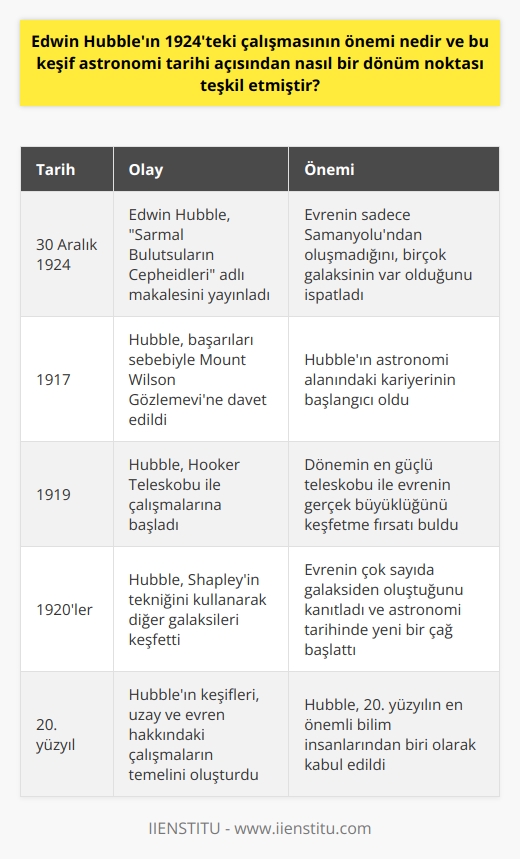 Edwin Hubble'ın 1924'teki çalışmasının önemi nedir ve bu keşif astronomi tarihi açısından nasıl bir dönüm noktası teşkil etmiştir?

| Tarih | Olay | Önemi |
|---|---|---|
| 30 Aralık 1924 | Edwin Hubble, "Sarmal Bulutsuların Cepheidleri" adlı makalesini yayınladı | Evrenin sadece Samanyolu'ndan oluşmadığını, birçok galaksinin var olduğunu ispatladı |
| 1917 | Hubble, başarıları sebebiyle Mount Wilson Gözlemevi'ne davet edildi | Hubble'ın astronomi alanındaki kariyerinin başlangıcı oldu |
| 1919 | Hubble, Hooker Teleskobu ile çalışmalarına başladı | Dönemin en güçlü teleskobu ile evrenin gerçek büyüklüğünü keşfetme fırsatı buldu |
| 1920'ler | Hubble, Shapley'in tekniğini kullanarak diğer galaksileri keşfetti | Evrenin çok sayıda galaksiden oluştuğunu kanıtladı ve astronomi tarihinde yeni bir çağ başlattı |
| 20. yüzyıl | Hubble'ın keşifleri, uzay ve evren hakkındaki çalışmaların temelini oluşturdu | Hubble, 20. yüzyılın en önemli bilim insanlarından biri olarak kabul edildi |

IIENSTITU - www.iienstitu.com